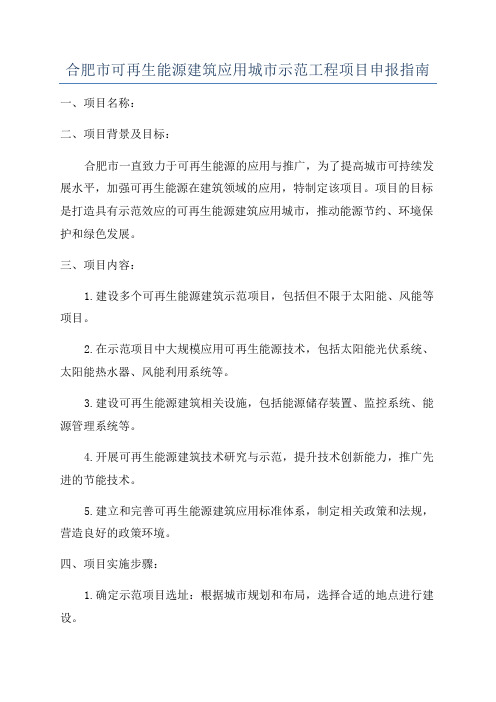 合肥市可再生能源建筑应用城市示范工程项目申报指南

一、项目名称：

二、项目背景及目标：

合肥市一直致力于可再生能源的应用与推广，为了提高城市可持续发展水平，加强可再生能源在建筑领域的应用，特制定该项目。项目的目标是打造具有示范效应的可再生能源建筑应用城市，推动能源节约、环境保护和绿色发展。

三、项目内容：

1.建设多个可再生能源建筑示范项目，包括但不限于太阳能、风能等项目。

2.在示范项目中大规模应用可再生能源技术，包括太阳能光伏系统、太阳能热水器、风能利用系统等。

3.建设可再生能源建筑相关设施，包括能源储存装置、监控系统、能源管理系统等。

4.开展可再生能源建筑技术研究与示范，提升技术创新能力，推广先进的节能技术。

5.建立和完善可再生能源建筑应用标准体系，制定相关政策和法规，营造良好的政策环境。

四、项目实施步骤：

1.确定示范项目选址：根据城市规划和布局，选择合适的地点进行建设。